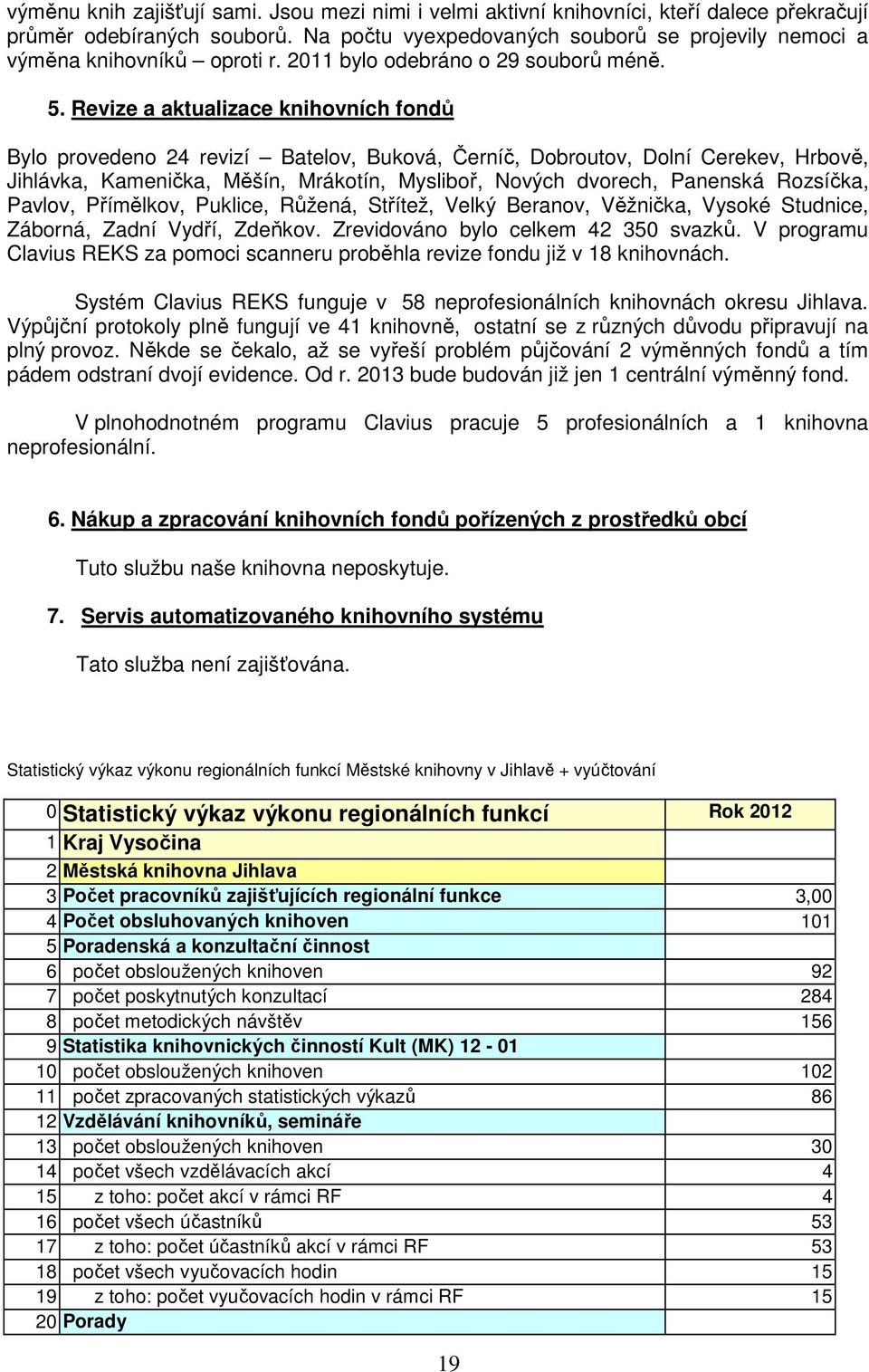 výměnu knih zajišťují sami. Jsou mezi nimi i velmi aktivní knihovníci, kteří dalece překračují průměr odebíraných souborů. Na počtu vyexpedovaných souborů se projevily nemoci a výměna knihovníků – oproti r. 2011 bylo odebráno o 29 souborů méně.

5. Revize a aktualizace knihovních fondů

Bylo provedeno 24 revizí – Batelov, Buková, Černíč, Dobroutov, Dolní Cerekev, Hrbově, Jihlávka, Kamenička, Měšín, Mrákotín, Mysliboř, Nových dvorech, Panenská Rozsíčka, Pavlov, Přímělkov, Puklice, Růžená, Střítež, Velký Beranov, Věžnička, Vysoké Studnice, Záborná, Zadní Vydří, Zdeňkov. Zrevidováno bylo celkem 42 350 svazků. V programu Clavius REKS za pomoci scanneru proběhla revize fondu již v 18 knihovnách.

Systém Clavius REKS funguje v 58 neprofesionálních knihovnách okresu Jihlava. Výpůjční protokoly plně fungují ve 41 knihovně, ostatní se z různých důvodu připravují na plný provoz. Někde se čekalo, až se vyřeší problém půjčování 2 výměnných fondů a tím pádem odstraní dvojí evidence. Od r. 2013 bude budován již jen 1 centrální výměnný fond.

V plnohodnotném programu Clavius pracuje 5 profesionálních a 1 knihovna neprofesionální.

6. Nákup a zpracování knihovních fondů pořízených z prostředků obcí

Tuto službu naše knihovna neposkytuje.

7. Servis automatizovaného knihovního systému

Tato služba není zajišťována.

Statistický výkaz výkonu regionálních funkcí Městské knihovny v Jihlavě + vyúčtování

| 0 | Statistický výkaz výkonu regionálních funkcí | Rok 2012 |
|---|---|---|
| 1 | Kraj Vysočina | |
| 2 | Městská knihovna Jihlava | |
| 3 | Počet pracovníků zajišťujících regionální funkce | 3,00 |
| 4 | Počet obsluhovaných knihoven | 101 |
| 5 | Poradenská a konzultační činnost | |
| 6 | počet obsloužených knihoven | 92 |
| 7 | počet poskytnutých konzultací | 284 |
| 8 | počet metodických návštěv | 156 |
| 9 | Statistika knihovnických činností Kult (MK) 12 - 01 | |
| 10 | počet obsloužených knihoven | 102 |
| 11 | počet zpracovaných statistických výkazů | 86 |
| 12 | Vzdělávání knihovníků, semináře | |
| 13 | počet obsloužených knihoven | 30 |
| 14 | počet všech vzdělávacích akcí | 4 |
| 15 | z toho: počet akcí v rámci RF | 4 |
| 16 | počet všech účastníků | 53 |
| 17 | z toho: počet účastníků akcí v rámci RF | 53 |
| 18 | počet všech vyučovacích hodin | 15 |
| 19 | z toho: počet vyučovacích hodin v rámci RF | 15 |
| 20 | Porady | |

19